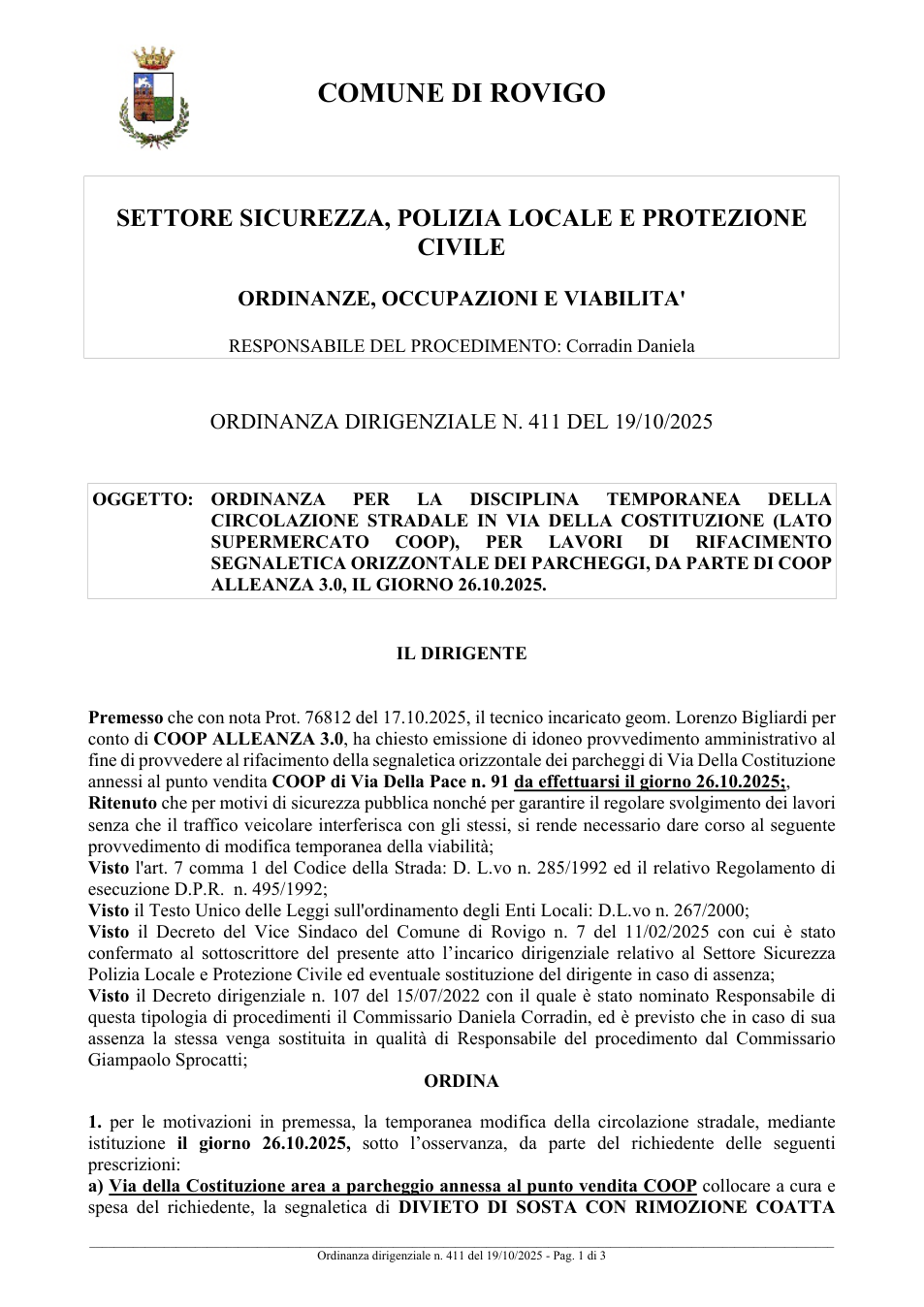 COMUNE DI ROVIGO

SETTORE SICUREZZA, POLIZIA LOCALE E PROTEZIONE CIVILE

ORDINANZE, OCCUPAZIONI E VIABILITA'

RESPONSABILE DEL PROCEDIMENTO: Corradin Daniela

ORDINANZA DIRIGENZIALE N. 411 DEL 19/10/2025

OGGETTO: ORDINANZA PER LA DISCIPLINA TEMPORANEA DELLA CIRCOLAZIONE STRADALE IN VIA DELLA COSTITUZIONE (LATO SUPERMERCATO COOP), PER LAVORI DI RIFACIMENTO SEGNALETICA ORIZZONTALE DEI PARCHEGGI, DA PARTE DI COOP ALLEANZA 3.0, IL GIORNO 26.10.2025.

IL DIRIGENTE

Premesso che con nota Prot. 76812 del 17.10.2025, il tecnico incaricato geom. Lorenzo Bigliardi per conto di COOP ALLEANZA 3.0, ha chiesto emissione di idoneo provvedimento amministrativo al fine di provvedere al rifacimento della segnaletica orizzontale dei parcheggi di Via Della Costituzione annessi al punto vendita COOP di Via Della Pace n. 91 da effettuarsi il giorno 26.10.2025;,
Ritenuto che per motivi di sicurezza pubblica nonché per garantire il regolare svolgimento dei lavori senza che il traffico veicolare interferisca con gli stessi, si rende necessario dare corso al seguente provvedimento di modifica temporanea della viabilità;
Visto l'art. 7 comma 1 del Codice della Strada: D. L.vo n. 285/1992 ed il relativo Regolamento di esecuzione D.P.R. n. 495/1992;
Visto il Testo Unico delle Leggi sull'ordinamento degli Enti Locali: D.L.vo n. 267/2000;
Visto il Decreto del Vice Sindaco del Comune di Rovigo n. 7 del 11/02/2025 con cui è stato confermato al sottoscrittore del presente atto l'incarico dirigenziale relativo al Settore Sicurezza Polizia Locale e Protezione Civile ed eventuale sostituzione del dirigente in caso di assenza;
Visto il Decreto dirigenziale n. 107 del 15/07/2022 con il quale è stato nominato Responsabile di questa tipologia di procedimenti il Commissario Daniela Corradin, ed è previsto che in caso di sua assenza la stessa venga sostituita in qualità di Responsabile del procedimento dal Commissario Giampaolo Sprocatti;

ORDINA

1. per le motivazioni in premessa, la temporanea modifica della circolazione stradale, mediante istituzione il giorno 26.10.2025, sotto l'osservanza, da parte del richiedente delle seguenti prescrizioni:
a) Via della Costituzione area a parcheggio annessa al punto vendita COOP collocare a cura e spesa del richiedente, la segnaletica di DIVIETO DI SOSTA CON RIMOZIONE COATTA

Ordinanza dirigenziale n. 411 del 19/10/2025 - Pag. 1 di 3